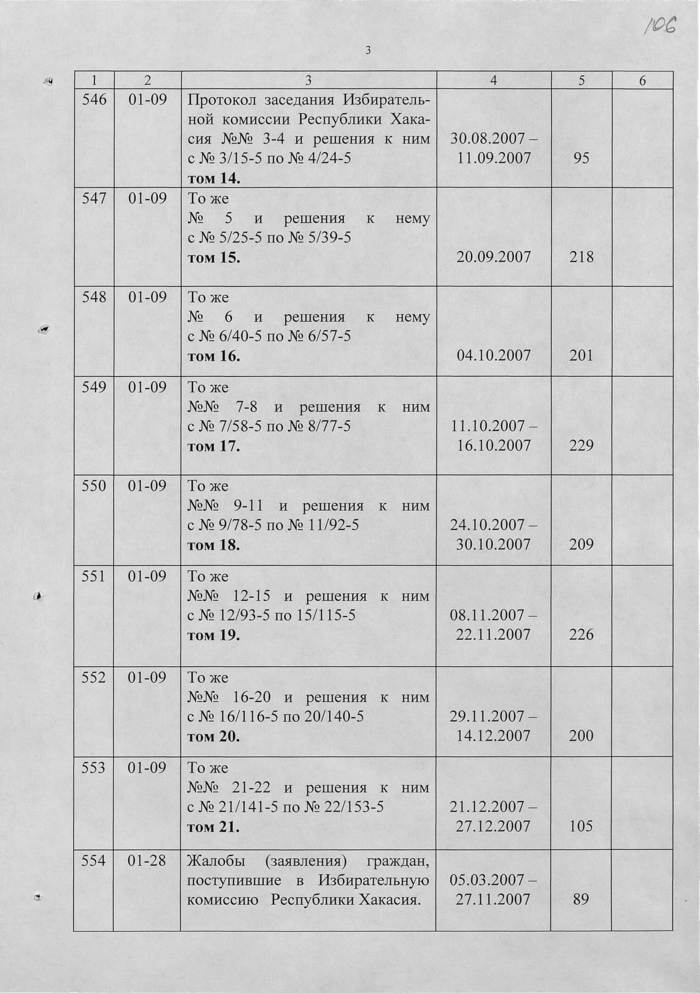 106

3

| 1 | 2 | 3 | 4 | 5 | 6 |
|---|---|---|---|---|---|
| 546 | 01-09 | Протокол заседания Избирательной комиссии Республики Хакасия №№ 3-4 и решения к ним с № 3/15-5 по № 4/24-5 **том 14.** | 30.08.2007 – 11.09.2007 | 95 | |
| 547 | 01-09 | То же № 5 и решения к нему с № 5/25-5 по № 5/39-5 **том 15.** | 20.09.2007 | 218 | |
| 548 | 01-09 | То же № 6 и решения к нему с № 6/40-5 по № 6/57-5 **том 16.** | 04.10.2007 | 201 | |
| 549 | 01-09 | То же №№ 7-8 и решения к ним с № 7/58-5 по № 8/77-5 **том 17.** | 11.10.2007 – 16.10.2007 | 229 | |
| 550 | 01-09 | То же №№ 9-11 и решения к ним с № 9/78-5 по № 11/92-5 **том 18.** | 24.10.2007 – 30.10.2007 | 209 | |
| 551 | 01-09 | То же №№ 12-15 и решения к ним с № 12/93-5 по 15/115-5 **том 19.** | 08.11.2007 – 22.11.2007 | 226 | |
| 552 | 01-09 | То же №№ 16-20 и решения к ним с № 16/116-5 по 20/140-5 **том 20.** | 29.11.2007 – 14.12.2007 | 200 | |
| 553 | 01-09 | То же №№ 21-22 и решения к ним с № 21/141-5 по № 22/153-5 **том 21.** | 21.12.2007 – 27.12.2007 | 105 | |
| 554 | 01-28 | Жалобы (заявления) граждан, поступившие в Избирательную комиссию Республики Хакасия. | 05.03.2007 – 27.11.2007 | 89 | |